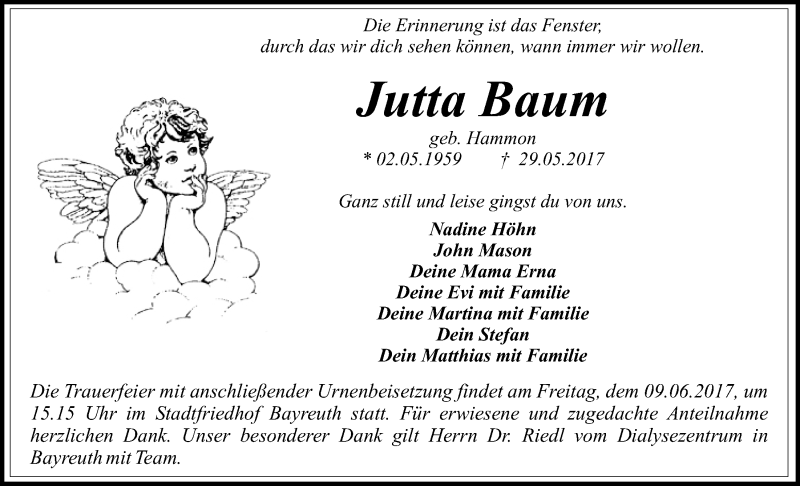 Die Erinnerung ist das Fenster,
durch das wir dich sehen können, wann immer wir wollen.

Jutta Baum

geb. Hammon
* 02.05.1959 † 29.05.2017

Ganz still und leise gingst du von uns.

Nadine Höhn
John Mason
Deine Mama Erna
Deine Evi mit Familie
Deine Martina mit Familie
Dein Stefan
Dein Matthias mit Familie

Die Trauerfeier mit anschließender Urnenbeisetzung findet am Freitag, dem 09.06.2017, um 15.15 Uhr im Stadtfriedhof Bayreuth statt. Für erwiesene und zugedachte Anteilnahme herzlichen Dank. Unser besonderer Dank gilt Herrn Dr. Riedl vom Dialysezentrum in Bayreuth mit Team.